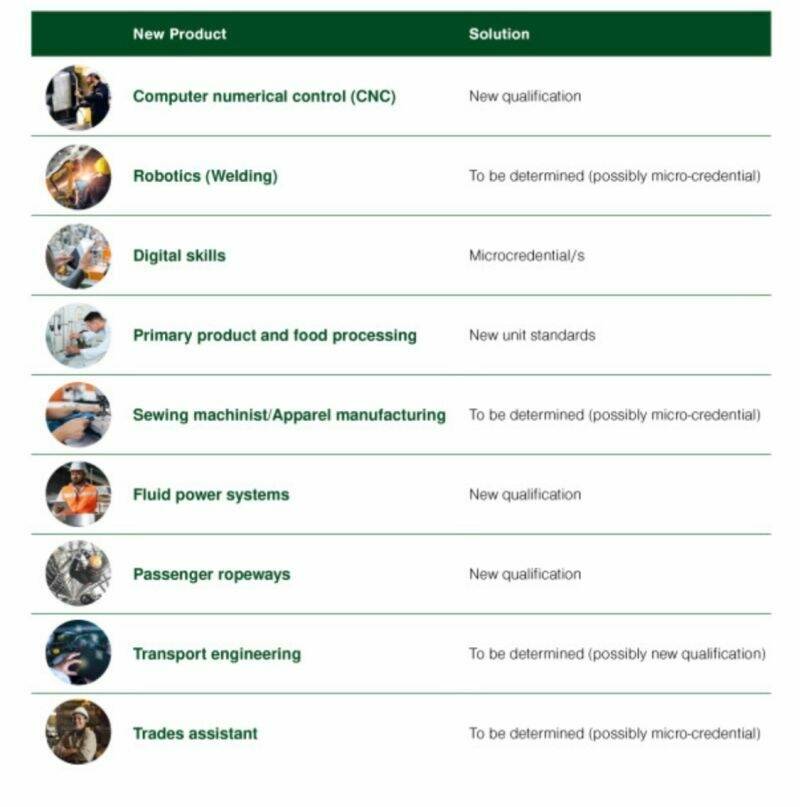 | New Product | Solution |
|---|---|
| Computer numerical control (CNC) | New qualification |
| Robotics (Welding) | To be determined (possibly micro-credential) |
| Digital skills | Microcredential/s |
| Primary product and food processing | New unit standards |
| Sewing machinist/Apparel manufacturing | To be determined (possibly micro-credential) |
| Fluid power systems | New qualification |
| Passenger ropeways | New qualification |
| Transport engineering | To be determined (possibly new qualification) |
| Trades assistant | To be determined (possibly micro-credential) |